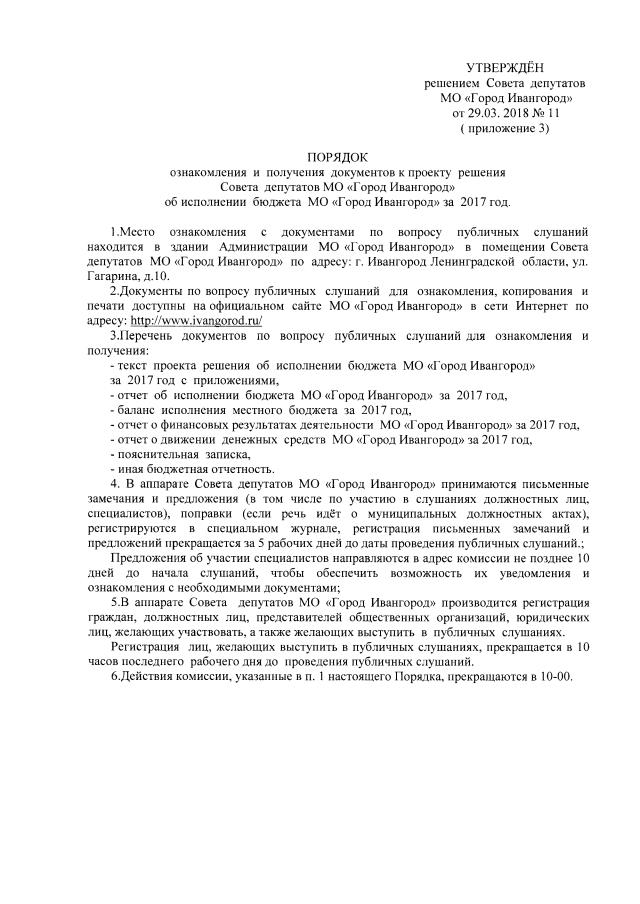 УТВЕРЖДЁН
решением Совета депутатов
МО «Город Ивангород»
от 29.03. 2018 № 11
( приложение 3)

ПОРЯДОК
ознакомления и получения документов к проекту решения
Совета депутатов МО «Город Ивангород»
об исполнении бюджета МО «Город Ивангород» за 2017 год.

1.Место ознакомления с документами по вопросу публичных слушаний находится в здании Администрации МО «Город Ивангород» в помещении Совета депутатов МО «Город Ивангород» по адресу: г. Ивангород Ленинградской области, ул. Гагарина, д.10.

2.Документы по вопросу публичных слушаний для ознакомления, копирования и печати доступны на официальном сайте МО «Город Ивангород» в сети Интернет по адресу: http://www.ivangorod.ru/

3.Перечень документов по вопросу публичных слушаний для ознакомления и получения:
- текст проекта решения об исполнении бюджета МО «Город Ивангород» за 2017 год с приложениями,
- отчет об исполнении бюджета МО «Город Ивангород» за 2017 год,
- баланс исполнения местного бюджета за 2017 год,
- отчет о финансовых результатах деятельности МО «Город Ивангород» за 2017 год,
- отчет о движении денежных средств МО «Город Ивангород» за 2017 год,
- пояснительная записка,
- иная бюджетная отчетность.

4. В аппарате Совета депутатов МО «Город Ивангород» принимаются письменные замечания и предложения (в том числе по участию в слушаниях должностных лиц, специалистов), поправки (если речь идёт о муниципальных должностных актах), регистрируются в специальном журнале, регистрация письменных замечаний и предложений прекращается за 5 рабочих дней до даты проведения публичных слушаний.;

Предложения об участии специалистов направляются в адрес комиссии не позднее 10 дней до начала слушаний, чтобы обеспечить возможность их уведомления и ознакомления с необходимыми документами;

5.В аппарате Совета депутатов МО «Город Ивангород» производится регистрация граждан, должностных лиц, представителей общественных организаций, юридических лиц, желающих участвовать, а также желающих выступить в публичных слушаниях.

Регистрация лиц, желающих выступить в публичных слушаниях, прекращается в 10 часов последнего рабочего дня до проведения публичных слушаний.

6.Действия комиссии, указанные в п. 1 настоящего Порядка, прекращаются в 10-00.